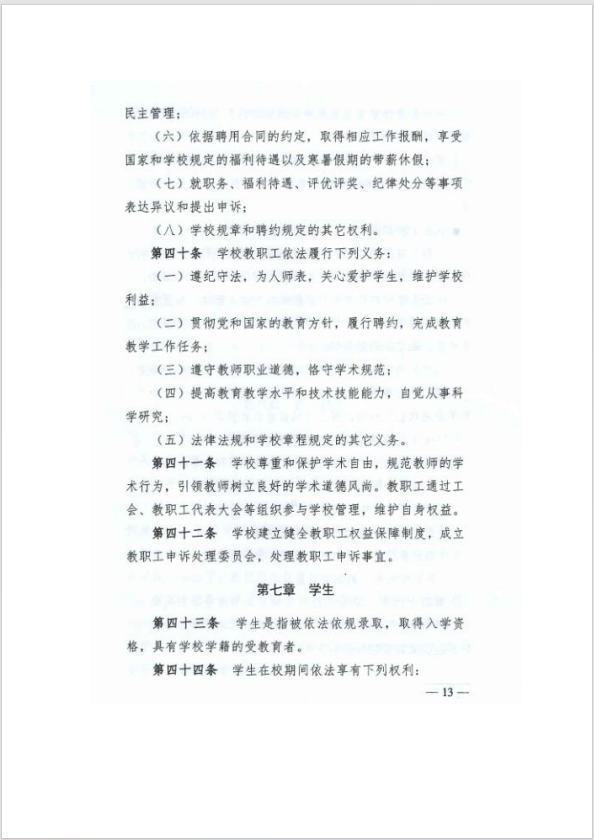 民主管理；

（六）依据聘用合同的约定，取得相应工作报酬，享受国家和学校规定的福利待遇以及寒暑假期的带薪休假；

（七）就职务、福利待遇、评优评奖、纪律处分等事项表达异议和提出申诉；

（八）学校规章和聘约规定的其它权利。

第四十条　学校教职工依法履行下列义务：

（一）遵纪守法，为人师表，关心爱护学生，维护学校利益；

（二）贯彻党和国家的教育方针，履行聘约，完成教育教学工作任务；

（三）遵守教师职业道德，恪守学术规范；

（四）提高教育教学水平和技术技能能力，自觉从事科学研究；

（五）法律法规和学校章程规定的其它义务。

第四十一条　学校尊重和保护学术自由，规范教师的学术行为，引领教师树立良好的学术道德风尚。教职工通过工会、教职工代表大会等组织参与学校管理，维护自身权益。

第四十二条　学校建立健全教职工权益保障制度，成立教职工申诉处理委员会，处理教职工申诉事宜。

第七章　学生

第四十三条　学生是指被依法依规录取，取得入学资格，具有学校学籍的受教育者。

第四十四条　学生在校期间依法享有下列权利：

— 13 —